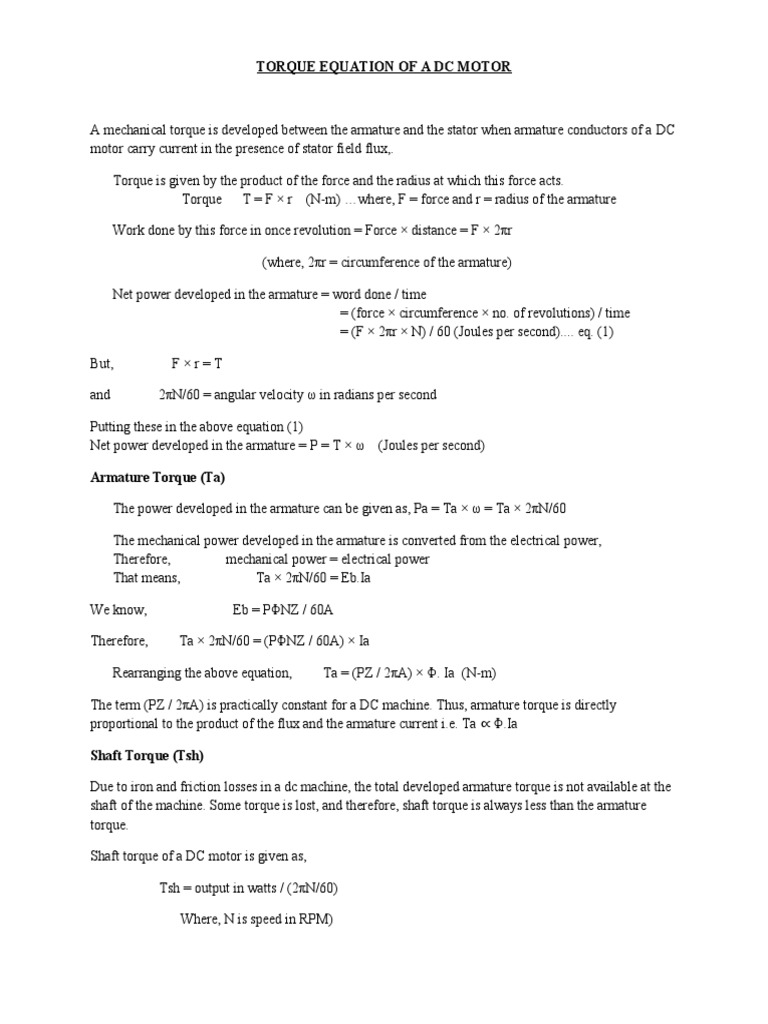 TORQUE EQUATION OF A DC MOTOR

A mechanical torque is developed between the armature and the stator when armature conductors of a DC motor carry current in the presence of stator field flux,.

Torque is given by the product of the force and the radius at which this force acts.
Torque T = F × r (N-m) …where, F = force and r = radius of the armature

Work done by this force in once revolution = Force × distance = F × 2πr

(where, 2πr = circumference of the armature)

Net power developed in the armature = word done / time
= (force × circumference × no. of revolutions) / time
= (F × 2πr × N) / 60 (Joules per second).... eq. (1)

But, F × r = T

and 2πN/60 = angular velocity ω in radians per second

Putting these in the above equation (1)
Net power developed in the armature = P = T × ω (Joules per second)

Armature Torque (Ta)

The power developed in the armature can be given as, Pa = Ta × ω = Ta × 2πN/60

The mechanical power developed in the armature is converted from the electrical power,
Therefore, mechanical power = electrical power
That means, Ta × 2πN/60 = Eb.Ia

We know, Eb = PΦNZ / 60A

Therefore, Ta × 2πN/60 = (PΦNZ / 60A) × Ia

Rearranging the above equation, Ta = (PZ / 2πA) × Φ. Ia (N-m)

The term (PZ / 2πA) is practically constant for a DC machine. Thus, armature torque is directly proportional to the product of the flux and the armature current i.e. Ta ∝ Φ.Ia

Shaft Torque (Tsh)

Due to iron and friction losses in a dc machine, the total developed armature torque is not available at the shaft of the machine. Some torque is lost, and therefore, shaft torque is always less than the armature torque.

Shaft torque of a DC motor is given as,

Tsh = output in watts / (2πN/60)

Where, N is speed in RPM)